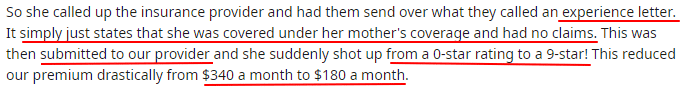 So she called up the insurance provider and had them send over what they called an experience letter. It simply just states that she was covered under her mother's coverage and had no claims. This was then submitted to our provider and she suddenly shot up from a 0-star rating to a 9-star! This reduced our premium drastically from $340 a month to $180 a month.